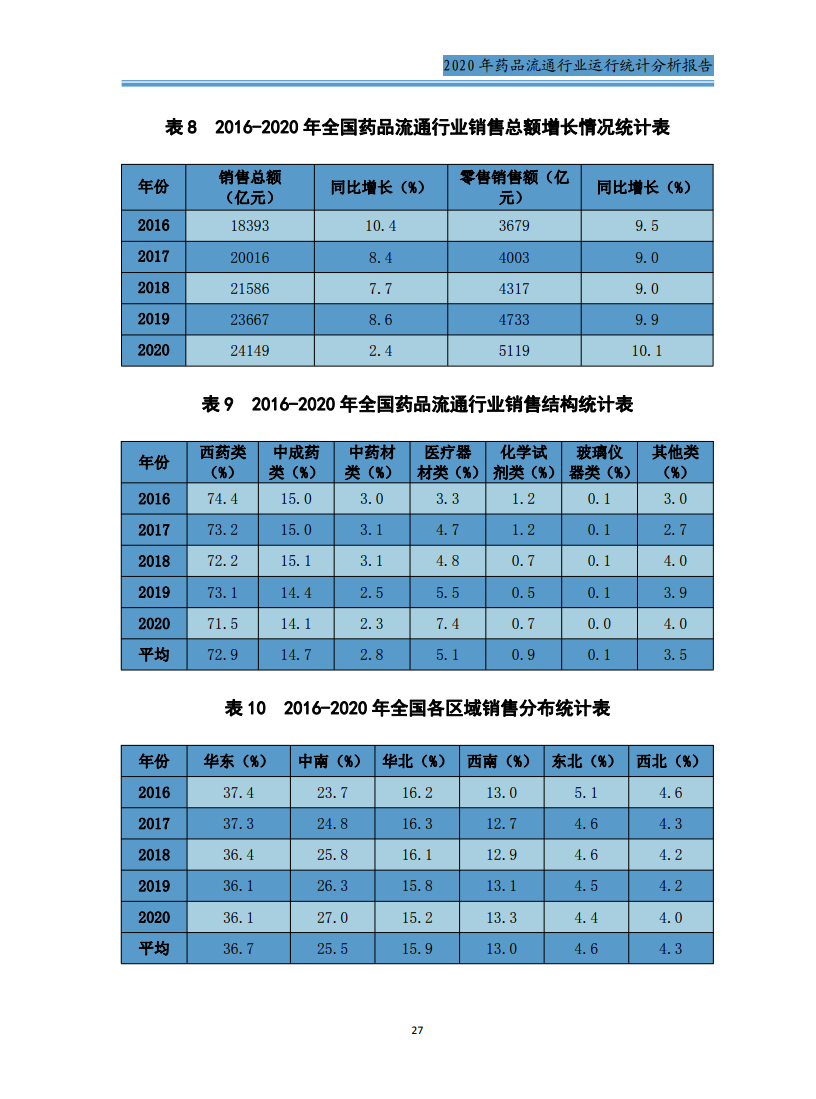 2020 年药品流通行业运行统计分析报告

表 8　2016-2020 年全国药品流通行业销售总额增长情况统计表

| 年份 | 销售总额（亿元） | 同比增长（%） | 零售销售额（亿元） | 同比增长（%） |
|---|---|---|---|---|
| 2016 | 18393 | 10.4 | 3679 | 9.5 |
| 2017 | 20016 | 8.4 | 4003 | 9.0 |
| 2018 | 21586 | 7.7 | 4317 | 9.0 |
| 2019 | 23667 | 8.6 | 4733 | 9.9 |
| 2020 | 24149 | 2.4 | 5119 | 10.1 |

表 9　2016-2020 年全国药品流通行业销售结构统计表

| 年份 | 西药类（%） | 中成药类（%） | 中药材类（%） | 医疗器材类（%） | 化学试剂类（%） | 玻璃仪器类（%） | 其他类（%） |
|---|---|---|---|---|---|---|---|
| 2016 | 74.4 | 15.0 | 3.0 | 3.3 | 1.2 | 0.1 | 3.0 |
| 2017 | 73.2 | 15.0 | 3.1 | 4.7 | 1.2 | 0.1 | 2.7 |
| 2018 | 72.2 | 15.1 | 3.1 | 4.8 | 0.7 | 0.1 | 4.0 |
| 2019 | 73.1 | 14.4 | 2.5 | 5.5 | 0.5 | 0.1 | 3.9 |
| 2020 | 71.5 | 14.1 | 2.3 | 7.4 | 0.7 | 0.0 | 4.0 |
| 平均 | 72.9 | 14.7 | 2.8 | 5.1 | 0.9 | 0.1 | 3.5 |

表 10　2016-2020 年全国各区域销售分布统计表

| 年份 | 华东（%） | 中南（%） | 华北（%） | 西南（%） | 东北（%） | 西北（%） |
|---|---|---|---|---|---|---|
| 2016 | 37.4 | 23.7 | 16.2 | 13.0 | 5.1 | 4.6 |
| 2017 | 37.3 | 24.8 | 16.3 | 12.7 | 4.6 | 4.3 |
| 2018 | 36.4 | 25.8 | 16.1 | 12.9 | 4.6 | 4.2 |
| 2019 | 36.1 | 26.3 | 15.8 | 13.1 | 4.5 | 4.2 |
| 2020 | 36.1 | 27.0 | 15.2 | 13.3 | 4.4 | 4.0 |
| 平均 | 36.7 | 25.5 | 15.9 | 13.0 | 4.6 | 4.3 |

27